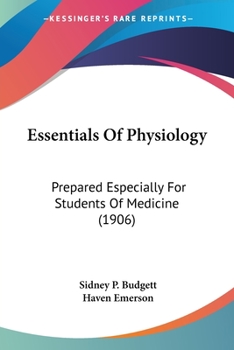 —KESSINGER'S RARE REPRINTS—

Essentials Of Physiology

Prepared Especially For Students Of Medicine (1906)

Sidney P. Budgett
Haven Emerson